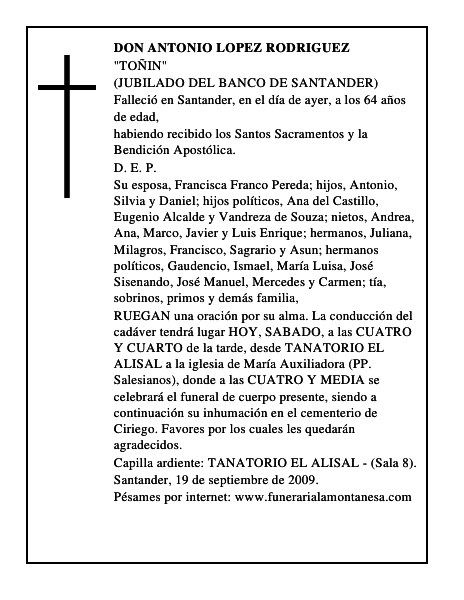 DON ANTONIO LOPEZ RODRIGUEZ
"TOÑIN"
(JUBILADO DEL BANCO DE SANTANDER)
Falleció en Santander, en el día de ayer, a los 64 años de edad,
habiendo recibido los Santos Sacramentos y la Bendición Apostólica.
D. E. P.
Su esposa, Francisca Franco Pereda; hijos, Antonio, Silvia y Daniel; hijos políticos, Ana del Castillo, Eugenio Alcalde y Vandreza de Souza; nietos, Andrea, Ana, Marco, Javier y Luis Enrique; hermanos, Juliana, Milagros, Francisco, Sagrario y Asun; hermanos políticos, Gaudencio, Ismael, María Luisa, José Sisenando, José Manuel, Mercedes y Carmen; tía, sobrinos, primos y demás familia,
RUEGAN una oración por su alma. La conducción del cadáver tendrá lugar HOY, SABADO, a las CUATRO Y CUARTO de la tarde, desde TANATORIO EL ALISAL a la iglesia de María Auxiliadora (PP. Salesianos), donde a las CUATRO Y MEDIA se celebrará el funeral de cuerpo presente, siendo a continuación su inhumación en el cementerio de Ciriego. Favores por los cuales les quedarán agradecidos.
Capilla ardiente: TANATORIO EL ALISAL - (Sala 8).
Santander, 19 de septiembre de 2009.
Pésames por internet: www.funerarialamontanesa.com